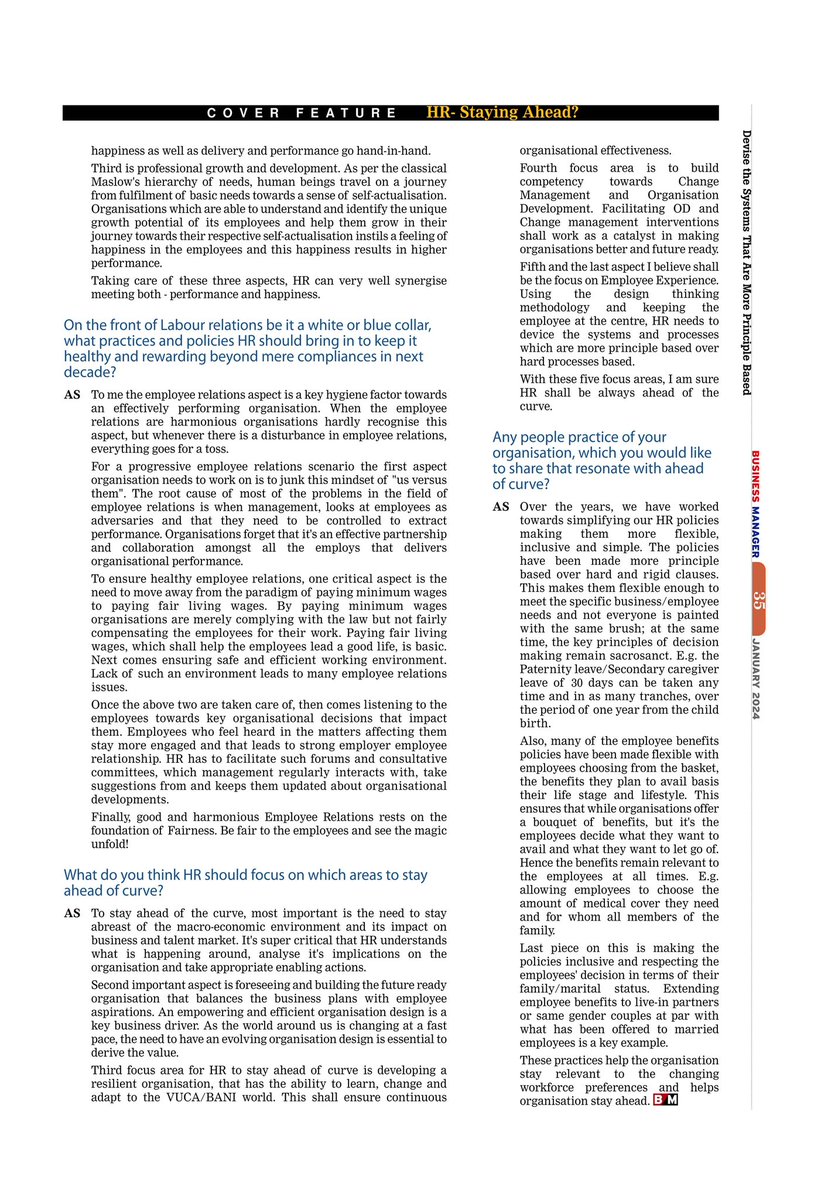 COVER FEATURE HR- Staying Ahead?

happiness as well as delivery and performance go hand-in-hand.

Third is professional growth and development. As per the classical Maslow's hierarchy of needs, human beings travel on a journey from fulfilment of basic needs towards a sense of self-actualisation. Organisations which are able to understand and identify the unique growth potential of its employees and help them grow in their journey towards their respective self-actualisation instils a feeling of happiness in the employees and this happiness results in higher performance.

Taking care of these three aspects, HR can very well synergise meeting both - performance and happiness.

On the front of Labour relations be it a white or blue collar, what practices and policies HR should bring in to keep it healthy and rewarding beyond mere compliances in next decade?

AS To me the employee relations aspect is a key hygiene factor towards an effectively performing organisation. When the employee relations are harmonious organisations hardly recognise this aspect, but whenever there is a disturbance in employee relations, everything goes for a toss.

For a progressive employee relations scenario the first aspect organisation needs to work on is to junk this mindset of "us versus them". The root cause of most of the problems in the field of employee relations is when management, looks at employees as adversaries and that they need to be controlled to extract performance. Organisations forget that it's an effective partnership and collaboration amongst all the employs that delivers organisational performance.

To ensure healthy employee relations, one critical aspect is the need to move away from the paradigm of paying minimum wages to paying fair living wages. By paying minimum wages organisations are merely complying with the law but not fairly compensating the employees for their work. Paying fair living wages, which shall help the employees lead a good life, is basic. Next comes ensuring safe and efficient working environment. Lack of such an environment leads to many employee relations issues.

Once the above two are taken care of, then comes listening to the employees towards key organisational decisions that impact them. Employees who feel heard in the matters affecting them stay more engaged and that leads to strong employer employee relationship. HR has to facilitate such forums and consultative committees, which management regularly interacts with, take suggestions from and keeps them updated about organisational developments.

Finally, good and harmonious Employee Relations rests on the foundation of Fairness. Be fair to the employees and see the magic unfold!

What do you think HR should focus on which areas to stay ahead of curve?

AS To stay ahead of the curve, most important is the need to stay abreast of the macro-economic environment and its impact on business and talent market. It's super critical that HR understands what is happening around, analyse it's implications on the organisation and take appropriate enabling actions.

Second important aspect is foreseeing and building the future ready organisation that balances the business plans with employee aspirations. An empowering and efficient organisation design is a key business driver. As the world around us is changing at a fast pace, the need to have an evolving organisation design is essential to derive the value.

Third focus area for HR to stay ahead of curve is developing a resilient organisation, that has the ability to learn, change and adapt to the VUCA/BANI world. This shall ensure continuous organisational effectiveness.

Fourth focus area is to build competency towards Change Management and Organisation Development. Facilitating OD and Change management interventions shall work as a catalyst in making organisations better and future ready.

Fifth and the last aspect I believe shall be the focus on Employee Experience. Using the design thinking methodology and keeping the employee at the centre, HR needs to device the systems and processes which are more principle based over hard processes based.

With these five focus areas, I am sure HR shall be always ahead of the curve.

Any people practice of your organisation, which you would like to share that resonate with ahead of curve?

AS Over the years, we have worked towards simplifying our HR policies making them more flexible, inclusive and simple. The policies have been made more principle based over hard and rigid clauses. This makes them flexible enough to meet the specific business/employee needs and not everyone is painted with the same brush; at the same time, the key principles of decision making remain sacrosanct. E.g. the Paternity leave/Secondary caregiver leave of 30 days can be taken any time and in as many tranches, over the period of one year from the child birth.

Also, many of the employee benefits policies have been made flexible with employees choosing from the basket, the benefits they plan to avail basis their life stage and lifestyle. This ensures that while organisations offer a bouquet of benefits, but it's the employees decide what they want to avail and what they want to let go of. Hence the benefits remain relevant to the employees at all times. E.g. allowing employees to choose the amount of medical cover they need and for whom all members of the family.

Last piece on this is making the policies inclusive and respecting the employees' decision in terms of their family/marital status. Extending employee benefits to live-in partners or same gender couples at par with what has been offered to married employees is a key example.

These practices help the organisation stay relevant to the changing workforce preferences and helps organisation stay ahead. BM

Devise the Systems That Are More Principle Based

BUSINESS MANAGER 35 JANUARY 2024